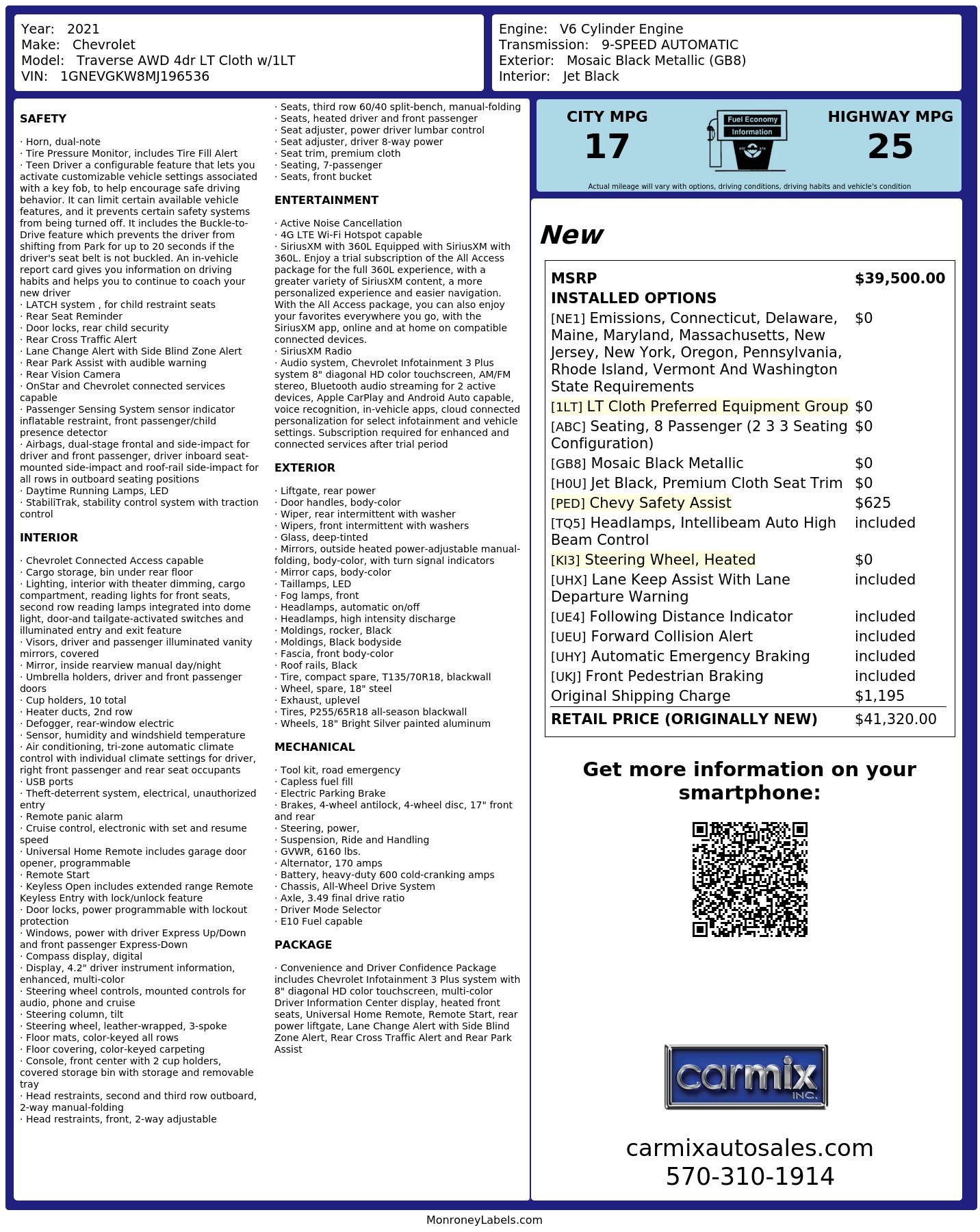 Year: 2021
Make: Chevrolet
Model: Traverse AWD 4dr LT Cloth w/1LT
VIN: 1GNEVGKW8MJ196536

Engine: V6 Cylinder Engine
Transmission: 9-SPEED AUTOMATIC
Exterior: Mosaic Black Metallic (GB8)
Interior: Jet Black

SAFETY

· Horn, dual-note
· Tire Pressure Monitor, includes Tire Fill Alert
· Teen Driver a configurable feature that lets you activate customizable vehicle settings associated with a key fob, to help encourage safe driving behavior. It can limit certain available vehicle features, and it prevents certain safety systems from being turned off. It includes the Buckle-to-Drive feature which prevents the driver from shifting from Park for up to 20 seconds if the driver's seat belt is not buckled. An in-vehicle report card gives you information on driving habits and helps you to continue to coach your new driver
· LATCH system , for child restraint seats
· Rear Seat Reminder
· Door locks, rear child security
· Rear Cross Traffic Alert
· Lane Change Alert with Side Blind Zone Alert
· Rear Park Assist with audible warning
· Rear Vision Camera
· OnStar and Chevrolet connected services capable
· Passenger Sensing System sensor indicator inflatable restraint, front passenger/child presence detector
· Airbags, dual-stage frontal and side-impact for driver and front passenger, driver inboard seat-mounted side-impact and roof-rail side-impact for all rows in outboard seating positions
· Daytime Running Lamps, LED
· StabiliTrak, stability control system with traction control

INTERIOR

· Chevrolet Connected Access capable
· Cargo storage, bin under rear floor
· Lighting, interior with theater dimming, cargo compartment, reading lights for front seats, second row reading lamps integrated into dome light, door-and tailgate-activated switches and illuminated entry and exit feature
· Visors, driver and passenger illuminated vanity mirrors, covered
· Mirror, inside rearview manual day/night
· Umbrella holders, driver and front passenger doors
· Cup holders, 10 total
· Heater ducts, 2nd row
· Defogger, rear-window electric
· Sensor, humidity and windshield temperature
· Air conditioning, tri-zone automatic climate control with individual climate settings for driver, right front passenger and rear seat occupants
· USB ports
· Theft-deterrent system, electrical, unauthorized entry
· Remote panic alarm
· Cruise control, electronic with set and resume speed
· Universal Home Remote includes garage door opener, programmable
· Remote Start
· Keyless Open includes extended range Remote Keyless Entry with lock/unlock feature
· Door locks, power programmable with lockout protection
· Windows, power with driver Express Up/Down and front passenger Express-Down
· Compass display, digital
· Display, 4.2" driver instrument information, enhanced, multi-color
· Steering wheel controls, mounted controls for audio, phone and cruise
· Steering column, tilt
· Steering wheel, leather-wrapped, 3-spoke
· Floor mats, color-keyed all rows
· Floor covering, color-keyed carpeting
· Console, front center with 2 cup holders, covered storage bin with storage and removable tray
· Head restraints, second and third row outboard, 2-way manual-folding
· Head restraints, front, 2-way adjustable
· Seats, third row 60/40 split-bench, manual-folding
· Seats, heated driver and front passenger
· Seat adjuster, power driver lumbar control
· Seat adjuster, driver 8-way power
· Seat trim, premium cloth
· Seating, 7-passenger
· Seats, front bucket

ENTERTAINMENT

· Active Noise Cancellation
· 4G LTE Wi-Fi Hotspot capable
· SiriusXM with 360L Equipped with SiriusXM with 360L. Enjoy a trial subscription of the All Access package for the full 360L experience, with a greater variety of SiriusXM content, a more personalized experience and easier navigation. With the All Access package, you can also enjoy your favorites everywhere you go, with the SiriusXM app, online and at home on compatible connected devices.
· SiriusXM Radio
· Audio system, Chevrolet Infotainment 3 Plus system 8" diagonal HD color touchscreen, AM/FM stereo, Bluetooth audio streaming for 2 active devices, Apple CarPlay and Android Auto capable, voice recognition, in-vehicle apps, cloud connected personalization for select infotainment and vehicle settings. Subscription required for enhanced and connected services after trial period

EXTERIOR

· Liftgate, rear power
· Door handles, body-color
· Wiper, rear intermittent with washer
· Wipers, front intermittent with washers
· Glass, deep-tinted
· Mirrors, outside heated power-adjustable manual-folding, body-color, with turn signal indicators
· Mirror caps, body-color
· Taillamps, LED
· Fog lamps, front
· Headlamps, automatic on/off
· Headlamps, high intensity discharge
· Moldings, rocker, Black
· Moldings, Black bodyside
· Fascia, front body-color
· Roof rails, Black
· Tire, compact spare, T135/70R18, blackwall
· Wheel, spare, 18" steel
· Exhaust, uplevel
· Tires, P255/65R18 all-season blackwall
· Wheels, 18" Bright Silver painted aluminum

MECHANICAL

· Tool kit, road emergency
· Capless fuel fill
· Electric Parking Brake
· Brakes, 4-wheel antilock, 4-wheel disc, 17" front and rear
· Steering, power,
· Suspension, Ride and Handling
· GVWR, 6160 lbs.
· Alternator, 170 amps
· Battery, heavy-duty 600 cold-cranking amps
· Chassis, All-Wheel Drive System
· Axle, 3.49 final drive ratio
· Driver Mode Selector
· E10 Fuel capable

PACKAGE

· Convenience and Driver Confidence Package includes Chevrolet Infotainment 3 Plus system with 8" diagonal HD color touchscreen, multi-color Driver Information Center display, heated front seats, Universal Home Remote, Remote Start, rear power liftgate, Lane Change Alert with Side Blind Zone Alert, Rear Cross Traffic Alert and Rear Park Assist

CITY MPG 17
Fuel Economy Information
HIGHWAY MPG 25
Actual mileage will vary with options, driving conditions, driving habits and vehicle's condition

New

| MSRP | $39,500.00 |
|---|---|
| INSTALLED OPTIONS | |
| [NE1] Emissions, Connecticut, Delaware, Maine, Maryland, Massachusetts, New Jersey, New York, Oregon, Pennsylvania, Rhode Island, Vermont And Washington State Requirements | $0 |
| [1LT] LT Cloth Preferred Equipment Group | $0 |
| [ABC] Seating, 8 Passenger (2 3 3 Seating Configuration) | $0 |
| [GB8] Mosaic Black Metallic | $0 |
| [H0U] Jet Black, Premium Cloth Seat Trim | $0 |
| [PED] Chevy Safety Assist | $625 |
| [TQ5] Headlamps, Intellibeam Auto High Beam Control | included |
| [KI3] Steering Wheel, Heated | $0 |
| [UHX] Lane Keep Assist With Lane Departure Warning | included |
| [UE4] Following Distance Indicator | included |
| [UEU] Forward Collision Alert | included |
| [UHY] Automatic Emergency Braking | included |
| [UKJ] Front Pedestrian Braking | included |
| Original Shipping Charge | $1,195 |
| RETAIL PRICE (ORIGINALLY NEW) | $41,320.00 |

Get more information on your smartphone:

carmix INC.

carmixautosales.com
570-310-1914

MonroneyLabels.com